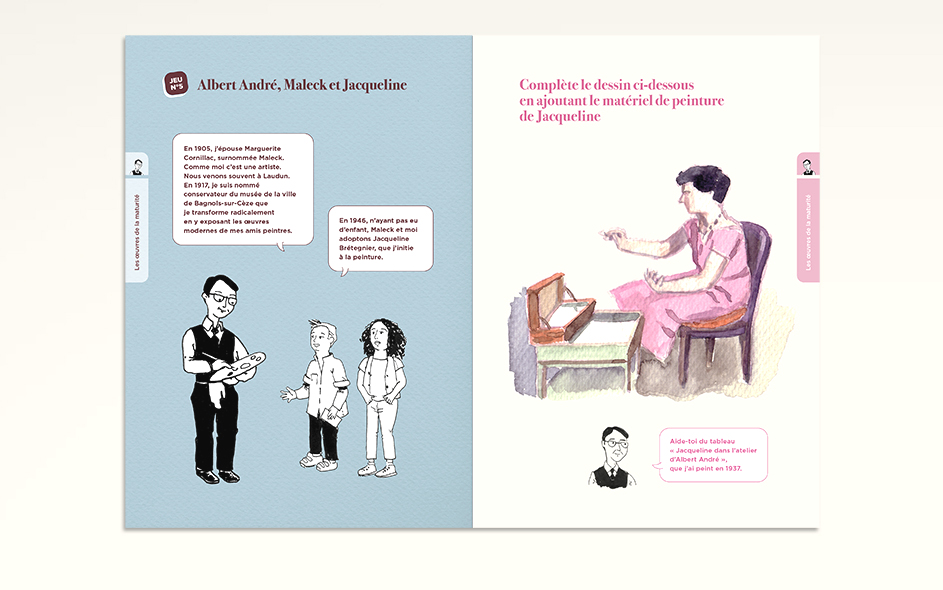 JEU N°5

Albert André, Maleck et Jacqueline

Les œuvres de la maturité

En 1905, j'épouse Marguerite Cornillac, surnommée Maleck. Comme moi c'est une artiste. Nous venons souvent à Laudun. En 1917, je suis nommé conservateur du musée de la ville de Bagnols-sur-Cèze que je transforme radicalement en y exposant les œuvres modernes de mes amis peintres.

En 1946, n'ayant pas eu d'enfant, Maleck et moi adoptons Jacqueline Brétegnier, que j'initie à la peinture.

Complète le dessin ci-dessous en ajoutant le matériel de peinture de Jacqueline

Les œuvres de la maturité

Aide-toi du tableau « Jacqueline dans l'atelier d'Albert André », que j'ai peint en 1937.